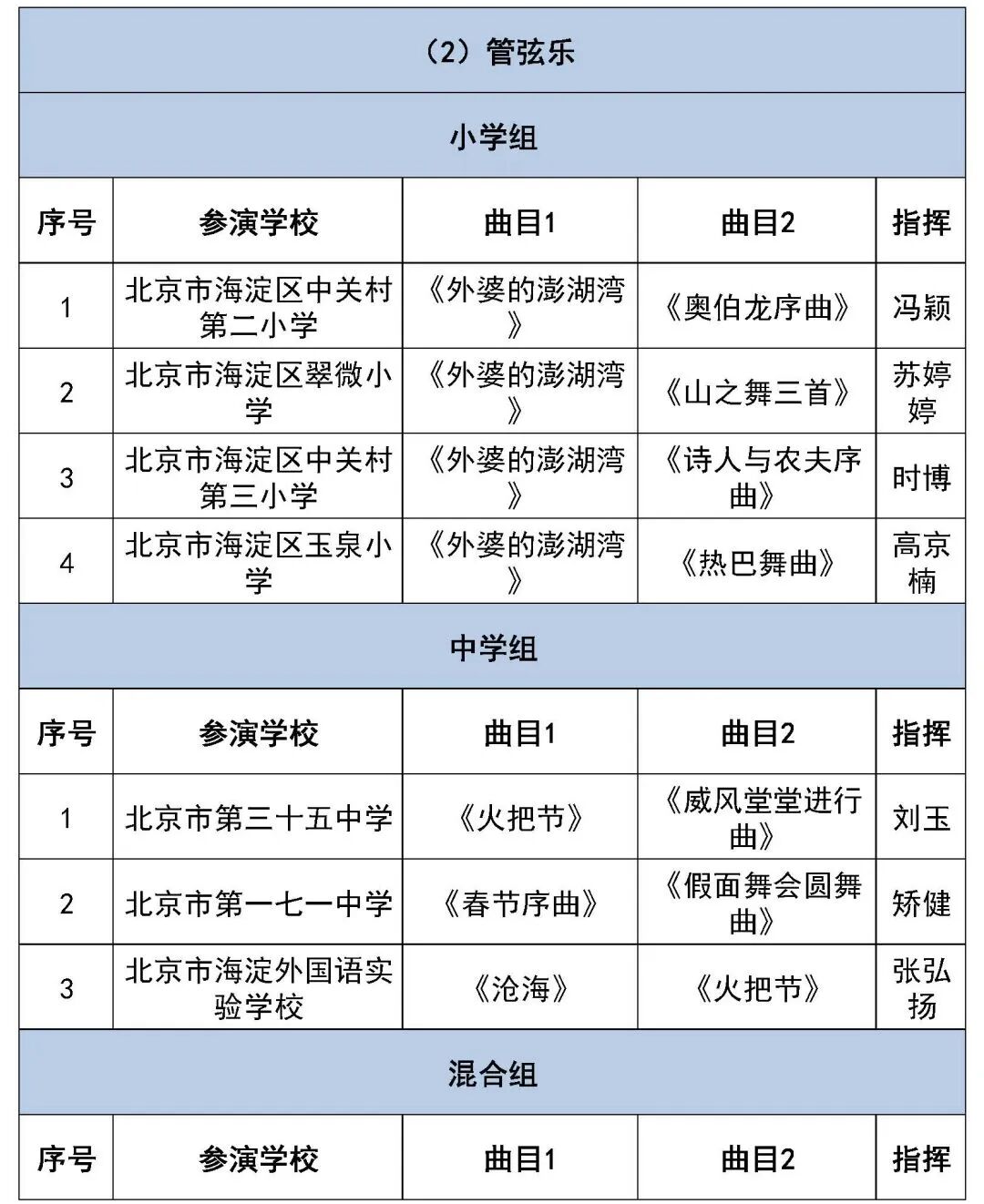 （2）管弦乐

小学组

| 序号 | 参演学校 | 曲目1 | 曲目2 | 指挥 |
|---|---|---|---|---|
| 1 | 北京市海淀区中关村第二小学 | 《外婆的澎湖湾》 | 《奥伯龙序曲》 | 冯颖 |
| 2 | 北京市海淀区翠微小学 | 《外婆的澎湖湾》 | 《山之舞三首》 | 苏婷婷 |
| 3 | 北京市海淀区中关村第三小学 | 《外婆的澎湖湾》 | 《诗人与农夫序曲》 | 时博 |
| 4 | 北京市海淀区玉泉小学 | 《外婆的澎湖湾》 | 《热巴舞曲》 | 高京楠 |

中学组

| 序号 | 参演学校 | 曲目1 | 曲目2 | 指挥 |
|---|---|---|---|---|
| 1 | 北京市第三十五中学 | 《火把节》 | 《威风堂堂进行曲》 | 刘玉 |
| 2 | 北京市第一七一中学 | 《春节序曲》 | 《假面舞会圆舞曲》 | 矫健 |
| 3 | 北京市海淀外国语实验学校 | 《沧海》 | 《火把节》 | 张弘扬 |

混合组

| 序号 | 参演学校 | 曲目1 | 曲目2 | 指挥 |
|---|---|---|---|---|